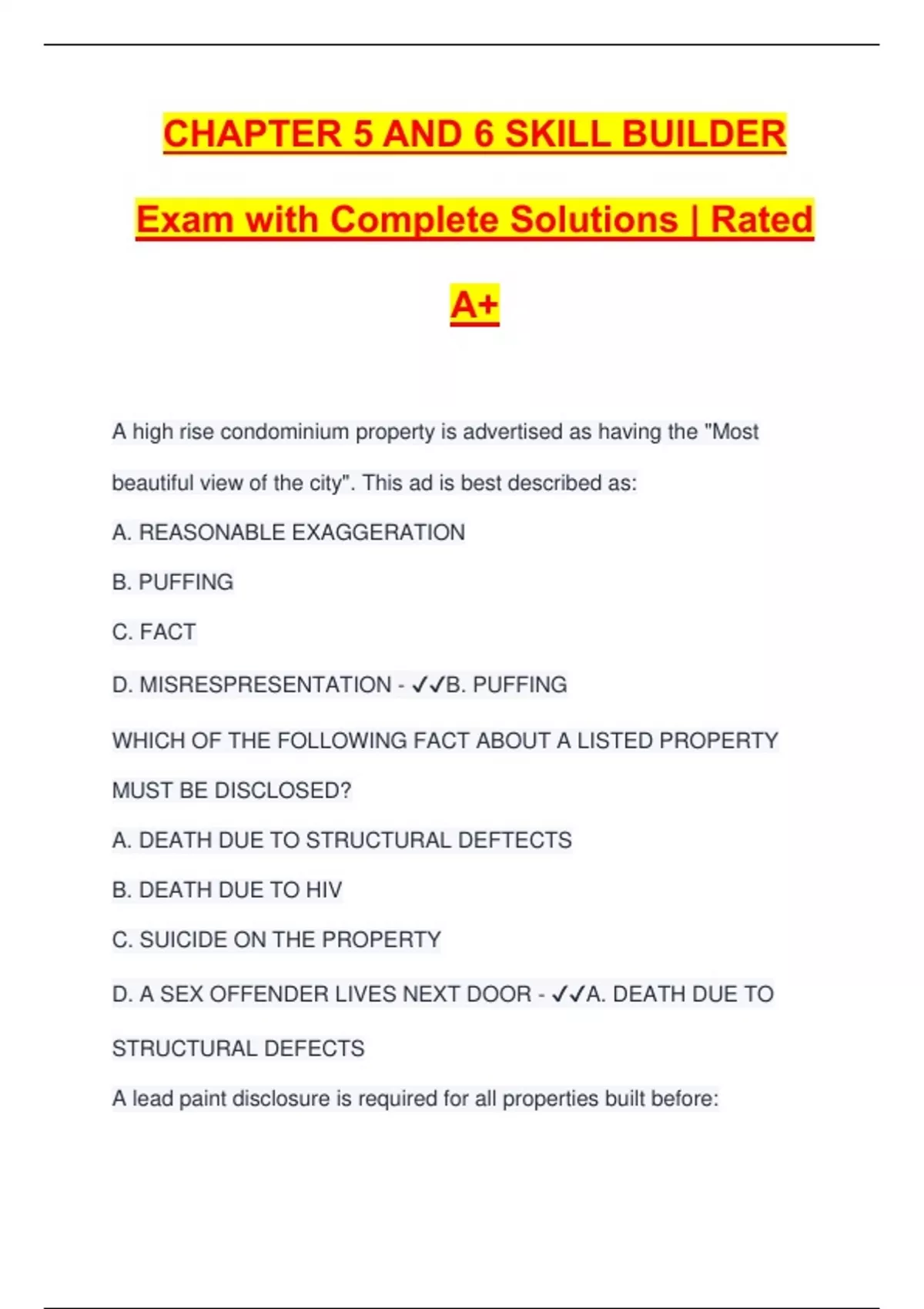 CHAPTER 5 AND 6 SKILL BUILDER Exam with Complete Solutions | Rated A+

A high rise condominium property is advertised as having the "Most beautiful view of the city". This ad is best described as:

A. REASONABLE EXAGGERATION

B. PUFFING

C. FACT

D. MISRESPRESENTATION - ✓✓B. PUFFING

WHICH OF THE FOLLOWING FACT ABOUT A LISTED PROPERTY MUST BE DISCLOSED?

A. DEATH DUE TO STRUCTURAL DEFTECTS

B. DEATH DUE TO HIV

C. SUICIDE ON THE PROPERTY

D. A SEX OFFENDER LIVES NEXT DOOR - ✓✓A. DEATH DUE TO STRUCTURAL DEFECTS

A lead paint disclosure is required for all properties built before: